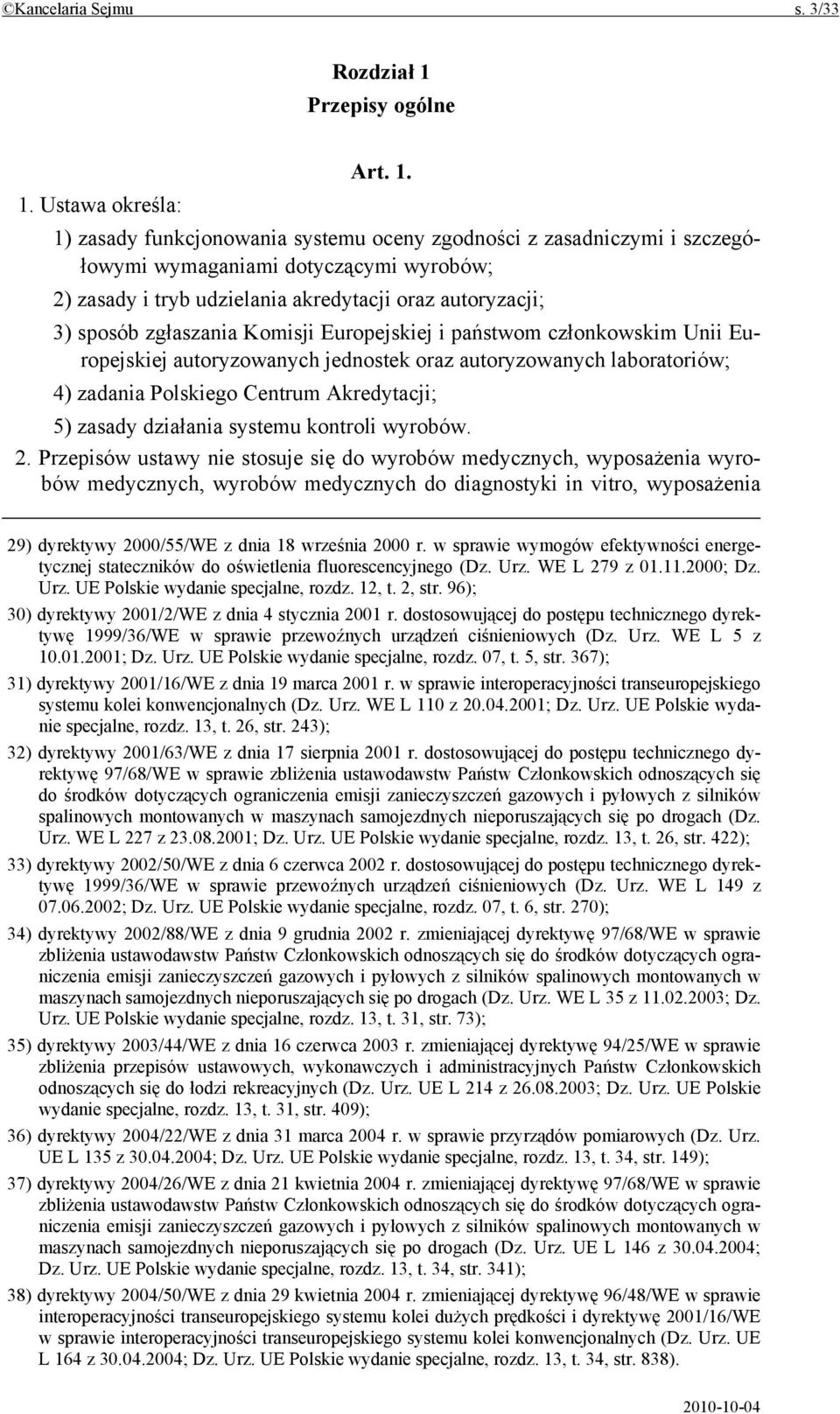 ©Kancelaria Sejmu s. 3/33

Rozdział 1
Przepisy ogólne

Art. 1.

1. Ustawa określa:

1) zasady funkcjonowania systemu oceny zgodności z zasadniczymi i szczegółowymi wymaganiami dotyczącymi wyrobów;

2) zasady i tryb udzielania akredytacji oraz autoryzacji;

3) sposób zgłaszania Komisji Europejskiej i państwom członkowskim Unii Europejskiej autoryzowanych jednostek oraz autoryzowanych laboratoriów;

4) zadania Polskiego Centrum Akredytacji;

5) zasady działania systemu kontroli wyrobów.

2. Przepisów ustawy nie stosuje się do wyrobów medycznych, wyposażenia wyrobów medycznych, wyrobów medycznych do diagnostyki in vitro, wyposażenia

29) dyrektywy 2000/55/WE z dnia 18 września 2000 r. w sprawie wymogów efektywności energetycznej stateczników do oświetlenia fluorescencyjnego (Dz. Urz. WE L 279 z 01.11.2000; Dz. Urz. UE Polskie wydanie specjalne, rozdz. 12, t. 2, str. 96);

30) dyrektywy 2001/2/WE z dnia 4 stycznia 2001 r. dostosowującej do postępu technicznego dyrektywę 1999/36/WE w sprawie przewoźnych urządzeń ciśnieniowych (Dz. Urz. WE L 5 z 10.01.2001; Dz. Urz. UE Polskie wydanie specjalne, rozdz. 07, t. 5, str. 367);

31) dyrektywy 2001/16/WE z dnia 19 marca 2001 r. w sprawie interoperacyjności transeuropejskiego systemu kolei konwencjonalnych (Dz. Urz. WE L 110 z 20.04.2001; Dz. Urz. UE Polskie wydanie specjalne, rozdz. 13, t. 26, str. 243);

32) dyrektywy 2001/63/WE z dnia 17 sierpnia 2001 r. dostosowującej do postępu technicznego dyrektywę 97/68/WE w sprawie zbliżenia ustawodawstw Państw Członkowskich odnoszących się do środków dotyczących ograniczenia emisji zanieczyszczeń gazowych i pyłowych z silników spalinowych montowanych w maszynach samojezdnych nieporuszających się po drogach (Dz. Urz. WE L 227 z 23.08.2001; Dz. Urz. UE Polskie wydanie specjalne, rozdz. 13, t. 26, str. 422);

33) dyrektywy 2002/50/WE z dnia 6 czerwca 2002 r. dostosowującej do postępu technicznego dyrektywę 1999/36/WE w sprawie przewoźnych urządzeń ciśnieniowych (Dz. Urz. WE L 149 z 07.06.2002; Dz. Urz. UE Polskie wydanie specjalne, rozdz. 07, t. 6, str. 270);

34) dyrektywy 2002/88/WE z dnia 9 grudnia 2002 r. zmieniającej dyrektywę 97/68/WE w sprawie zbliżenia ustawodawstw Państw Członkowskich odnoszących się do środków dotyczących ograniczenia emisji zanieczyszczeń gazowych i pyłowych z silników spalinowych montowanych w maszynach samojezdnych nieporuszających się po drogach (Dz. Urz. WE L 35 z 11.02.2003; Dz. Urz. UE Polskie wydanie specjalne, rozdz. 13, t. 31, str. 73);

35) dyrektywy 2003/44/WE z dnia 16 czerwca 2003 r. zmieniającej dyrektywę 94/25/WE w sprawie zbliżenia przepisów ustawowych, wykonawczych i administracyjnych Państw Członkowskich odnoszących się do łodzi rekreacyjnych (Dz. Urz. UE L 214 z 26.08.2003; Dz. Urz. UE Polskie wydanie specjalne, rozdz. 13, t. 31, str. 409);

36) dyrektywy 2004/22/WE z dnia 31 marca 2004 r. w sprawie przyrządów pomiarowych (Dz. Urz. UE L 135 z 30.04.2004; Dz. Urz. UE Polskie wydanie specjalne, rozdz. 13, t. 34, str. 149);

37) dyrektywy 2004/26/WE z dnia 21 kwietnia 2004 r. zmieniającej dyrektywę 97/68/WE w sprawie zbliżenia ustawodawstw Państw Członkowskich odnoszących się do środków dotyczących ograniczenia emisji zanieczyszczeń gazowych i pyłowych z silników spalinowych montowanych w maszynach samojezdnych nieporuszających się po drogach (Dz. Urz. UE L 146 z 30.04.2004; Dz. Urz. UE Polskie wydanie specjalne, rozdz. 13, t. 34, str. 341);

38) dyrektywy 2004/50/WE z dnia 29 kwietnia 2004 r. zmieniającej dyrektywę 96/48/WE w sprawie interoperacyjności transeuropejskiego systemu kolei dużych prędkości i dyrektywę 2001/16/WE w sprawie interoperacyjności transeuropejskiego systemu kolei konwencjonalnych (Dz. Urz. UE L 164 z 30.04.2004; Dz. Urz. UE Polskie wydanie specjalne, rozdz. 13, t. 34, str. 838).

2010-10-04